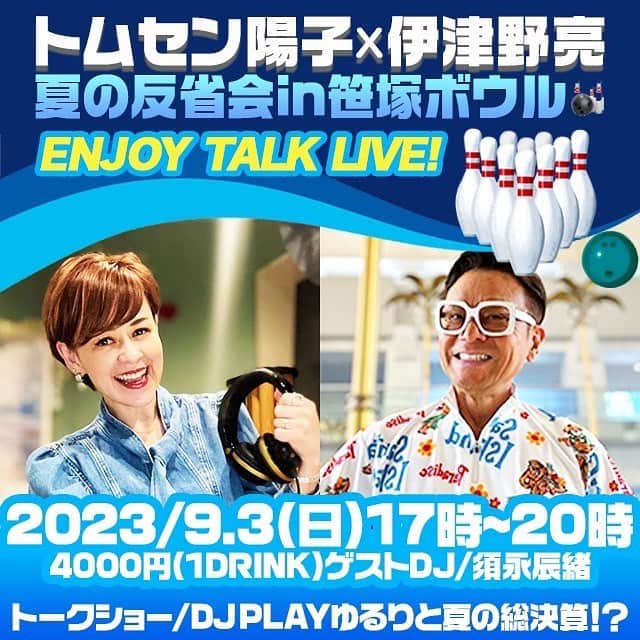 トムセン陽子×伊津野亮
夏の反省会in笹塚ボウル
ENJOY TALK LIVE!

2023/9.3(日)17時~20時
4000円(1DRINK)ゲストDJ/須永辰緒
トークショー/DJ PLAYゆるりと夏の総決算!?